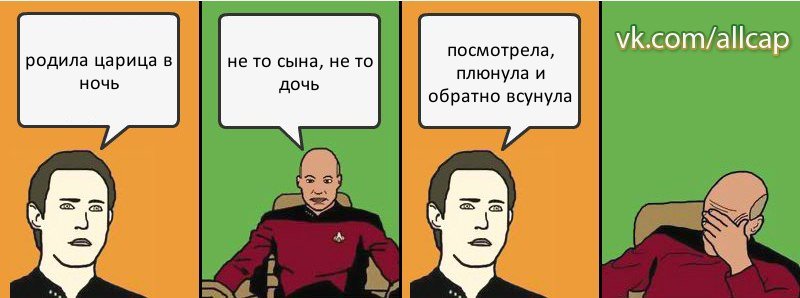 родила царица в ночь

не то сына, не то дочь

посмотрела, плюнула и обратно всунула

vk.com/allcap